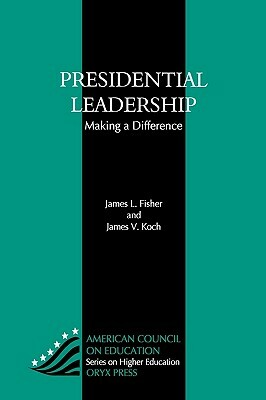 PRESIDENTIAL LEADERSHIP
Making a Difference

James L. Fisher
and
James V. Koch

AMERICAN COUNCIL ON EDUCATION
Series on Higher Education
ORYX PRESS